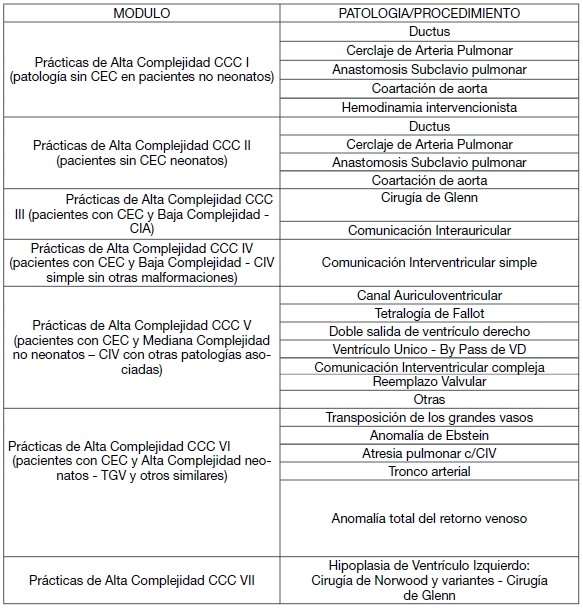 | MODULO | PATOLOGIA/PROCEDIMIENTO |
|---|---|
| Prácticas de Alta Complejidad CCC I (patología sin CEC en pacientes no neonatos) | Ductus |
| | Cerclaje de Arteria Pulmonar |
| | Anastomosis Subclavio pulmonar |
| | Coartación de aorta |
| | Hemodinamia intervencionista |
| Prácticas de Alta Complejidad CCC II (pacientes sin CEC neonatos) | Ductus |
| | Cerclaje de Arteria Pulmonar |
| | Anastomosis Subclavio pulmonar |
| | Coartación de aorta |
| Prácticas de Alta Complejidad CCC III (pacientes con CEC y Baja Complejidad - CIA) | Cirugía de Glenn |
| | Comunicación Interauricular |
| Prácticas de Alta Complejidad CCC IV (pacientes con CEC y Baja Complejidad - CIV simple sin otras malformaciones) | Comunicación Interventricular simple |
| Prácticas de Alta Complejidad CCC V (pacientes con CEC y Mediana Complejidad no neonatos – CIV con otras patologías asociadas) | Canal Auriculoventricular |
| | Tetralogía de Fallot |
| | Doble salida de ventrículo derecho |
| | Ventrículo Unico - By Pass de VD |
| | Comunicación Interventricular compleja |
| | Reemplazo Valvular |
| | Otras |
| Prácticas de Alta Complejidad CCC VI (pacientes con CEC y Alta Complejidad neonatos - TGV y otros similares) | Transposición de los grandes vasos |
| | Anomalía de Ebstein |
| | Atresia pulmonar c/CIV |
| | Tronco arterial |
| | Anomalía total del retorno venoso |
| Prácticas de Alta Complejidad CCC VII | Hipoplasia de Ventrículo Izquierdo: Cirugía de Norwood y variantes - Cirugía de Glenn |